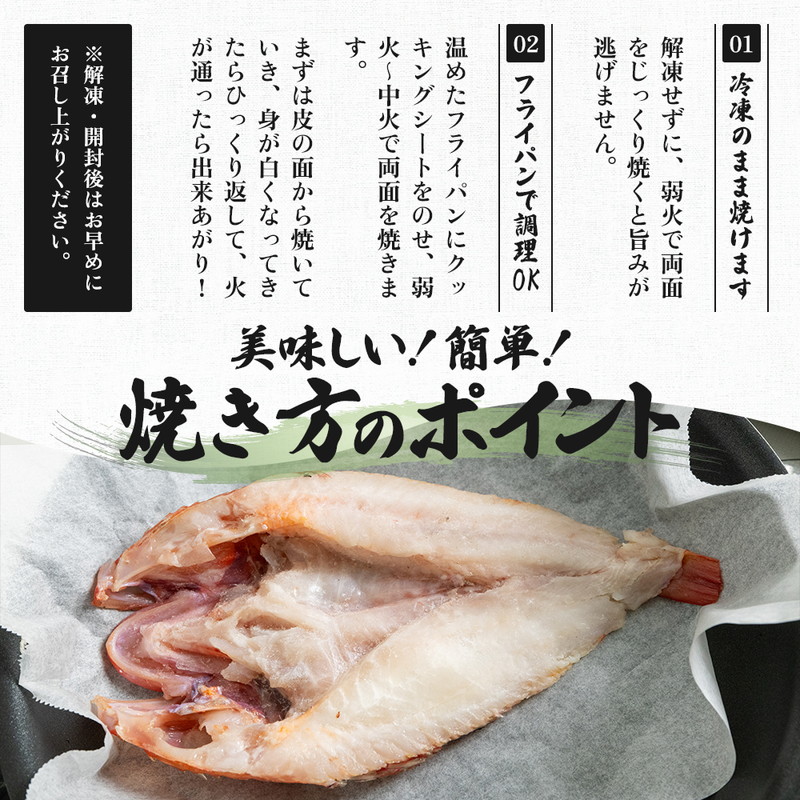 01
冷凍のまま焼けます

解凍せずに、弱火で両面をじっくり焼くと旨みが逃げません。

02
フライパンで調理OK

温めたフライパンにクッキングシートをのせ、弱火～中火で両面を焼きます。

まずは皮の面から焼いていき、身が白くなってきたらひっくり返して、火が通ったら出来あがり！

※解凍・開封後はお早めにお召し上がりください。

美味しい！簡単！
焼き方のポイント